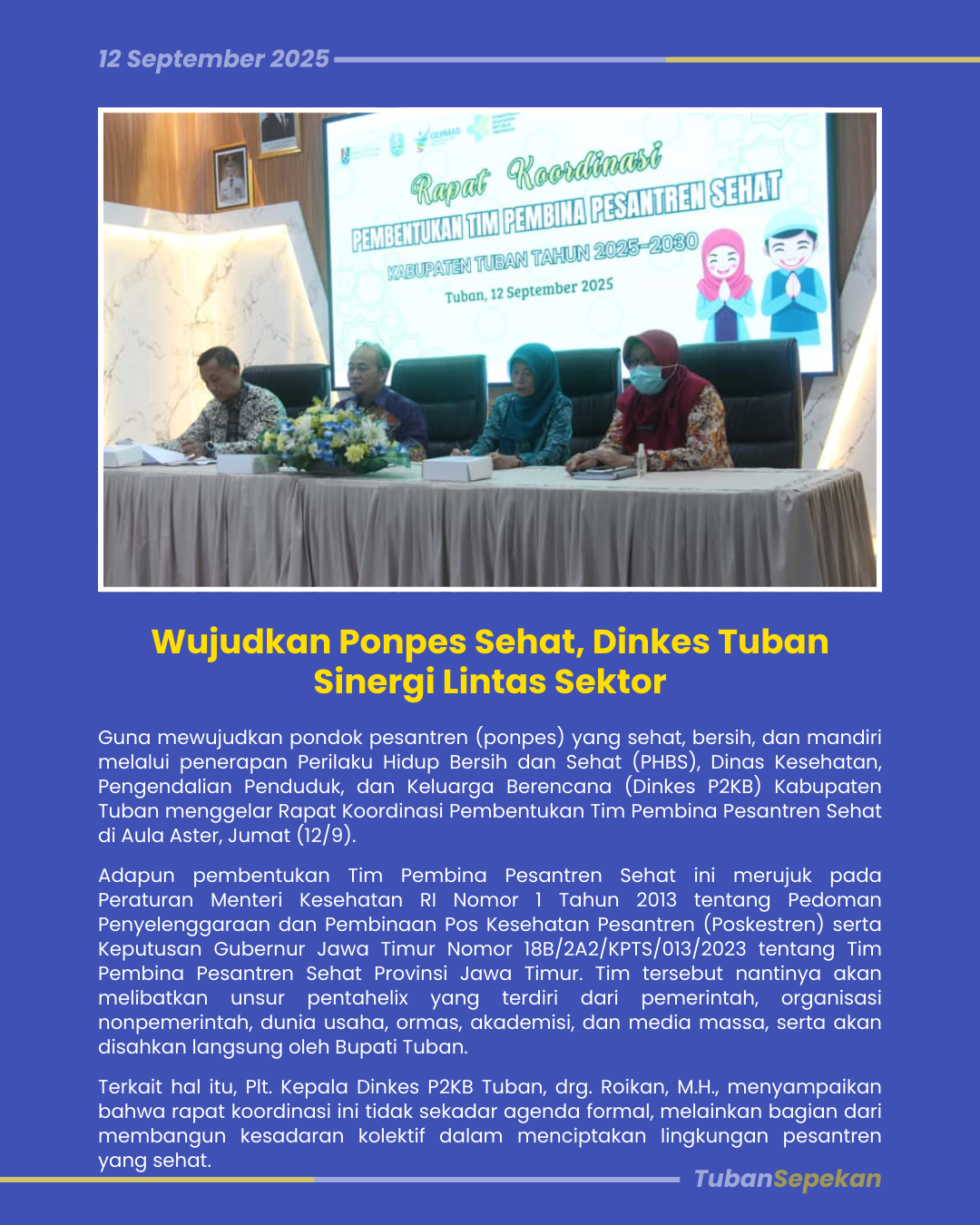 12 September 2025

GERMAS

Rapat Koordinasi
PEMBENTUKAN TIM PEMBINA PESANTREN SEHAT
KABUPATEN TUBAN TAHUN 2025-2030
Tuban, 12 September 2025

Wujudkan Ponpes Sehat, Dinkes Tuban Sinergi Lintas Sektor

Guna mewujudkan pondok pesantren (ponpes) yang sehat, bersih, dan mandiri melalui penerapan Perilaku Hidup Bersih dan Sehat (PHBS), Dinas Kesehatan, Pengendalian Penduduk, dan Keluarga Berencana (Dinkes P2KB) Kabupaten Tuban menggelar Rapat Koordinasi Pembentukan Tim Pembina Pesantren Sehat di Aula Aster, Jumat (12/9).

Adapun pembentukan Tim Pembina Pesantren Sehat ini merujuk pada Peraturan Menteri Kesehatan RI Nomor 1 Tahun 2013 tentang Pedoman Penyelenggaraan dan Pembinaan Pos Kesehatan Pesantren (Poskestren) serta Keputusan Gubernur Jawa Timur Nomor 18B/2A2/KPTS/013/2023 tentang Tim Pembina Pesantren Sehat Provinsi Jawa Timur. Tim tersebut nantinya akan melibatkan unsur pentahelix yang terdiri dari pemerintah, organisasi nonpemerintah, dunia usaha, ormas, akademisi, dan media massa, serta akan disahkan langsung oleh Bupati Tuban.

Terkait hal itu, Plt. Kepala Dinkes P2KB Tuban, drg. Roikan, M.H., menyampaikan bahwa rapat koordinasi ini tidak sekadar agenda formal, melainkan bagian dari membangun kesadaran kolektif dalam menciptakan lingkungan pesantren yang sehat.

TubanSepekan